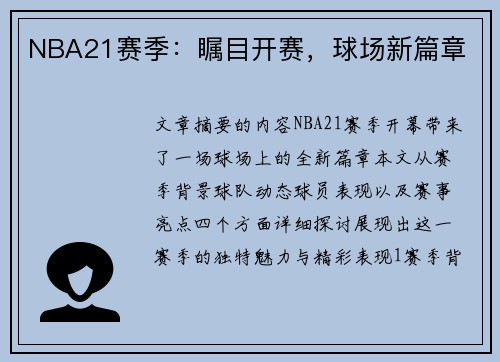 NBA21赛季：瞩目开赛，球场新篇章

文章摘要的内容NBA21赛季开幕带来了一场球场上的全新篇章本文从赛季背景球队动态球员表现以及赛事亮点四个方面详细探讨展现出这一赛季的独特魅力与精彩表现1赛季背